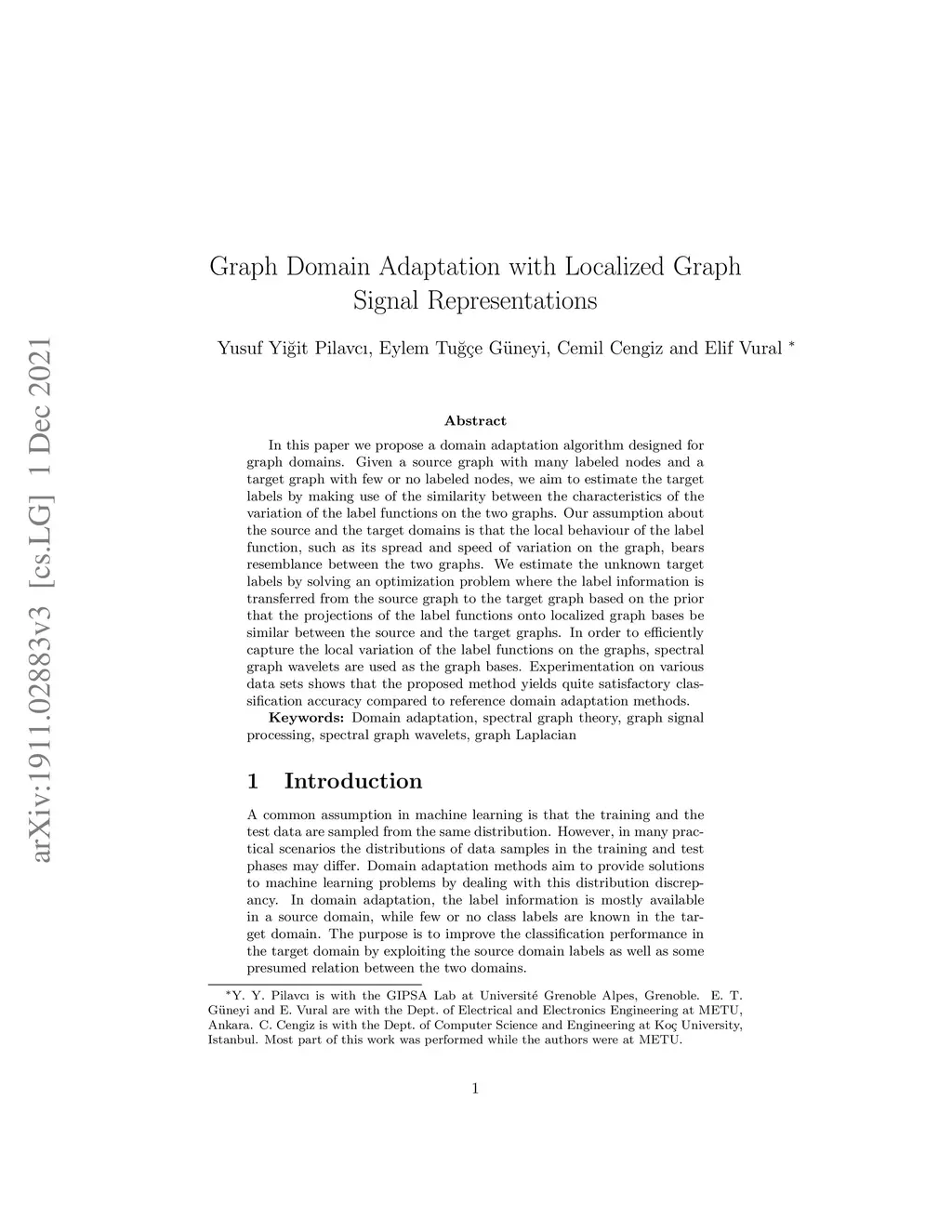 arXiv:1911.02883v3 [cs.LG] 1 Dec 2021

Graph Domain Adaptation with Localized Graph Signal Representations

Yusuf Yiğit Pilavcı, Eylem Tuğçe Güneyi, Cemil Cengiz and Elif Vural *

Abstract

In this paper we propose a domain adaptation algorithm designed for graph domains. Given a source graph with many labeled nodes and a target graph with few or no labeled nodes, we aim to estimate the target labels by making use of the similarity between the characteristics of the variation of the label functions on the two graphs. Our assumption about the source and the target domains is that the local behaviour of the label function, such as its spread and speed of variation on the graph, bears resemblance between the two graphs. We estimate the unknown target labels by solving an optimization problem where the label information is transferred from the source graph to the target graph based on the prior that the projections of the label functions onto localized graph bases be similar between the source and the target graphs. In order to efficiently capture the local variation of the label functions on the graphs, spectral graph wavelets are used as the graph bases. Experimentation on various data sets shows that the proposed method yields quite satisfactory classification accuracy compared to reference domain adaptation methods.

Keywords: Domain adaptation, spectral graph theory, graph signal processing, spectral graph wavelets, graph Laplacian

1 Introduction

A common assumption in machine learning is that the training and the test data are sampled from the same distribution. However, in many practical scenarios the distributions of data samples in the training and test phases may differ. Domain adaptation methods aim to provide solutions to machine learning problems by dealing with this distribution discrepancy. In domain adaptation, the label information is mostly available in a source domain, while few or no class labels are known in the target domain. The purpose is to improve the classification performance in the target domain by exploiting the source domain labels as well as some presumed relation between the two domains.

*Y. Y. Pilavcı is with the GIPSA Lab at Université Grenoble Alpes, Grenoble. E. T. Güneyi and E. Vural are with the Dept. of Electrical and Electronics Engineering at METU, Ankara. C. Cengiz is with the Dept. of Computer Science and Engineering at Koç University, Istanbul. Most part of this work was performed while the authors were at METU.

1